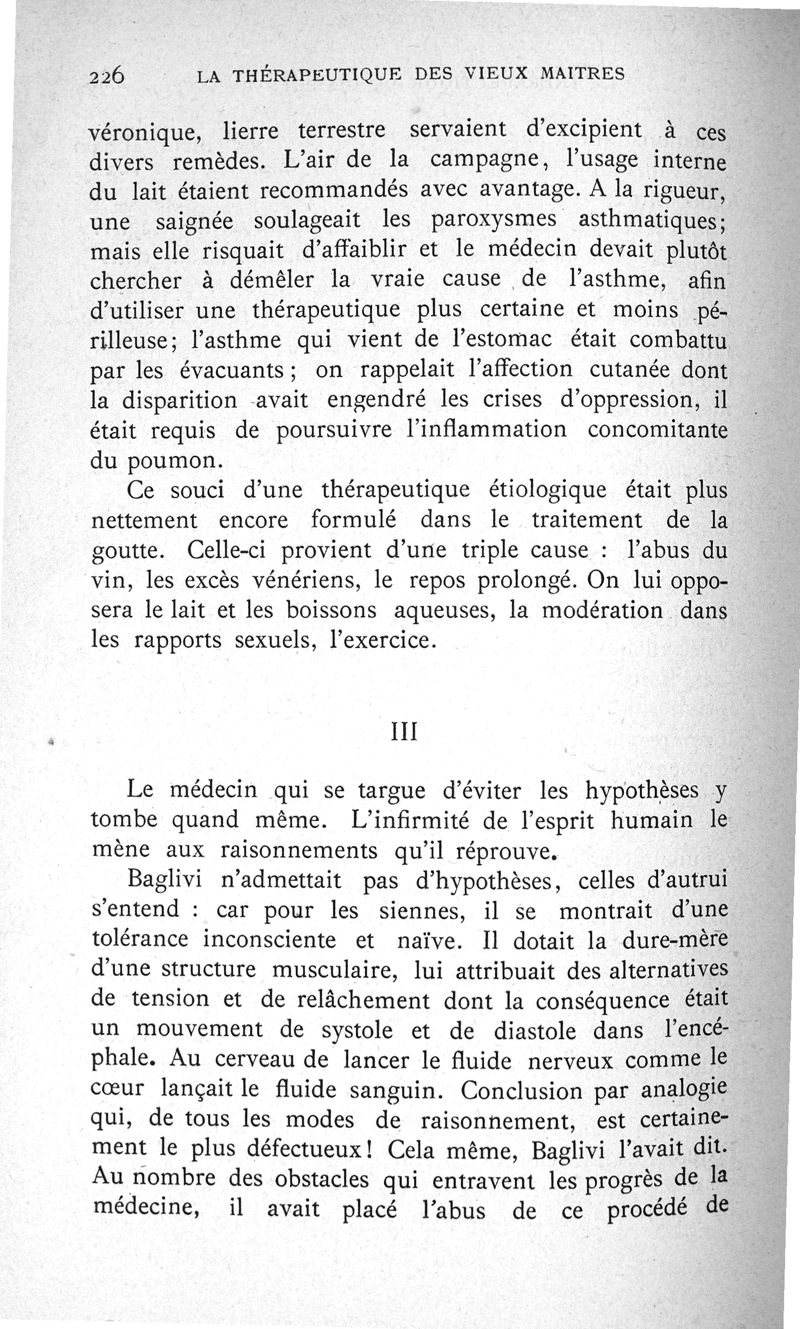 226 LA THÉRAPEUTIQUE DES VIEUX MAITRES

véronique, lierre terrestre servaient d'excipient à ces divers remèdes. L'air de la campagne, l'usage interne du lait étaient recommandés avec avantage. A la rigueur, une saignée soulageait les paroxysmes asthmatiques; mais elle risquait d'affaiblir et le médecin devait plutôt chercher à démêler la vraie cause de l'asthme, afin d'utiliser une thérapeutique plus certaine et moins périlleuse; l'asthme qui vient de l'estomac était combattu par les évacuants; on rappelait l'affection cutanée dont la disparition avait engendré les crises d'oppression, il était requis de poursuivre l'inflammation concomitante du poumon.

Ce souci d'une thérapeutique étiologique était plus nettement encore formulé dans le traitement de la goutte. Celle-ci provient d'une triple cause : l'abus du vin, les excès vénériens, le repos prolongé. On lui opposera le lait et les boissons aqueuses, la modération dans les rapports sexuels, l'exercice.

III

Le médecin qui se targue d'éviter les hypothèses y tombe quand même. L'infirmité de l'esprit humain le mène aux raisonnements qu'il réprouve.

Baglivi n'admettait pas d'hypothèses, celles d'autrui s'entend : car pour les siennes, il se montrait d'une tolérance inconsciente et naïve. Il dotait la dure-mère d'une structure musculaire, lui attribuait des alternatives de tension et de relâchement dont la conséquence était un mouvement de systole et de diastole dans l'encéphale. Au cerveau de lancer le fluide nerveux comme le cœur lançait le fluide sanguin. Conclusion par analogie qui, de tous les modes de raisonnement, est certainement le plus défectueux! Cela même, Baglivi l'avait dit. Au nombre des obstacles qui entravent les progrès de la médecine, il avait placé l'abus de ce procédé de